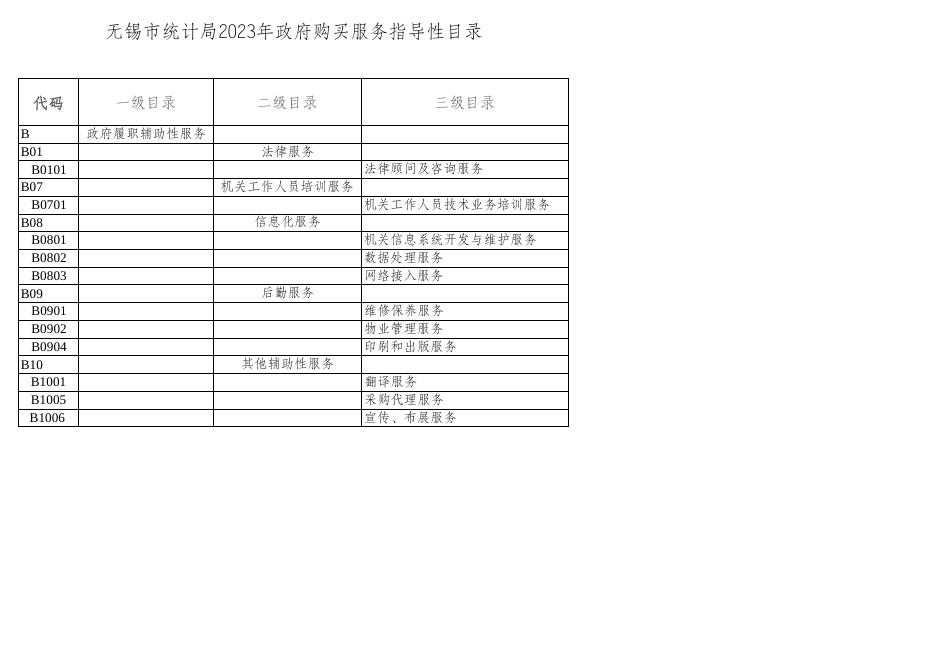 无锡市统计局2023年政府购买服务指导性目录

| 代码 | 一级目录 | 二级目录 | 三级目录 |
|---|---|---|---|
| B | 政府履职辅助性服务 | | |
| B01 | | 法律服务 | |
| B0101 | | | 法律顾问及咨询服务 |
| B07 | | 机关工作人员培训服务 | |
| B0701 | | | 机关工作人员技术业务培训服务 |
| B08 | | 信息化服务 | |
| B0801 | | | 机关信息系统开发与维护服务 |
| B0802 | | | 数据处理服务 |
| B0803 | | | 网络接入服务 |
| B09 | | 后勤服务 | |
| B0901 | | | 维修保养服务 |
| B0902 | | | 物业管理服务 |
| B0904 | | | 印刷和出版服务 |
| B10 | | 其他辅助性服务 | |
| B1001 | | | 翻译服务 |
| B1005 | | | 采购代理服务 |
| B1006 | | | 宣传、布展服务 |